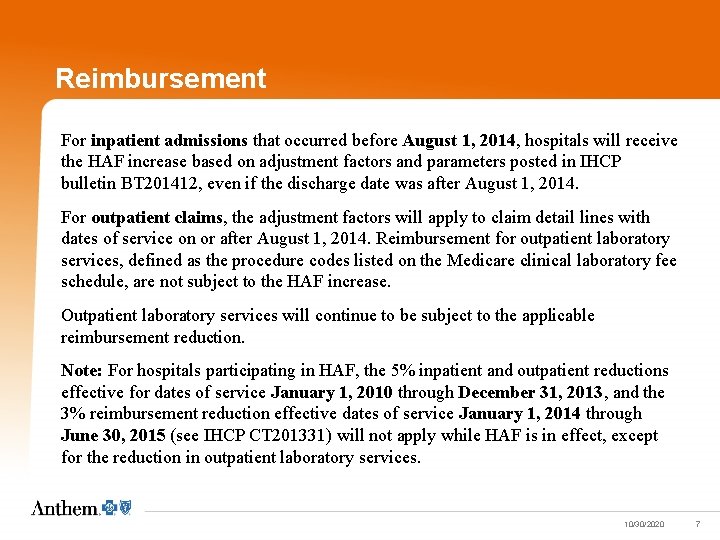 Reimbursement

For inpatient admissions that occurred before August 1, 2014, hospitals will receive the HAF increase based on adjustment factors and parameters posted in IHCP bulletin BT201412, even if the discharge date was after August 1, 2014.

For outpatient claims, the adjustment factors will apply to claim detail lines with dates of service on or after August 1, 2014. Reimbursement for outpatient laboratory services, defined as the procedure codes listed on the Medicare clinical laboratory fee schedule, are not subject to the HAF increase.

Outpatient laboratory services will continue to be subject to the applicable reimbursement reduction.

Note: For hospitals participating in HAF, the 5% inpatient and outpatient reductions effective for dates of service January 1, 2010 through December 31, 2013, and the 3% reimbursement reduction effective dates of service January 1, 2014 through June 30, 2015 (see IHCP CT201331) will not apply while HAF is in effect, except for the reduction in outpatient laboratory services.

Anthem.

10/30/2020 7